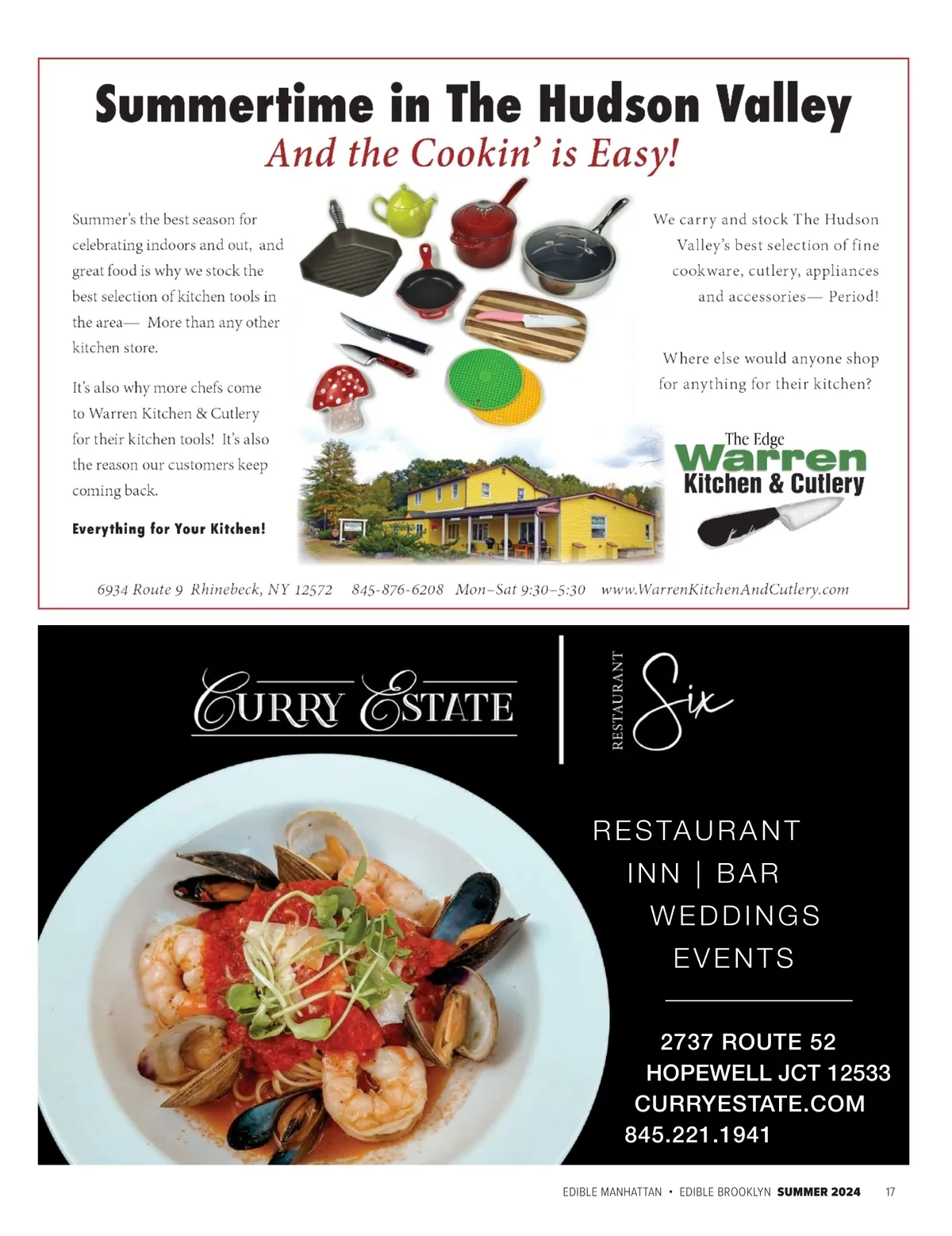 Summertime in The Hudson Valley
And the Cookin' is Easy!

Summer's the best season for celebrating indoors and out, and great food is why we stock the best selection of kitchen tools in the area— More than any other kitchen store.

It's also why more chefs come to Warren Kitchen & Cutlery for their kitchen tools! It's also the reason our customers keep coming back.

Everything for Your Kitchen!

We carry and stock The Hudson Valley's best selection of fine cookware, cutlery, appliances and accessories— Period!

Where else would anyone shop for anything for their kitchen?

The Edge
Warren
Kitchen & Cutlery

6934 Route 9 Rhinebeck, NY 12572 845-876-6208 Mon–Sat 9:30–5:30 www.WarrenKitchenAndCutlery.com

CURRY ESTATE

RESTAURANT
Six

RESTAURANT
INN | BAR
WEDDINGS
EVENTS

2737 ROUTE 52
HOPEWELL JCT 12533
CURRYESTATE.COM
845.221.1941

EDIBLE MANHATTAN • EDIBLE BROOKLYN SUMMER 2024 17